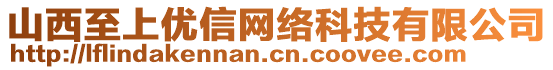 山西至上优信网络科技有限公司
http://lflindakennan.cn.coovee.com